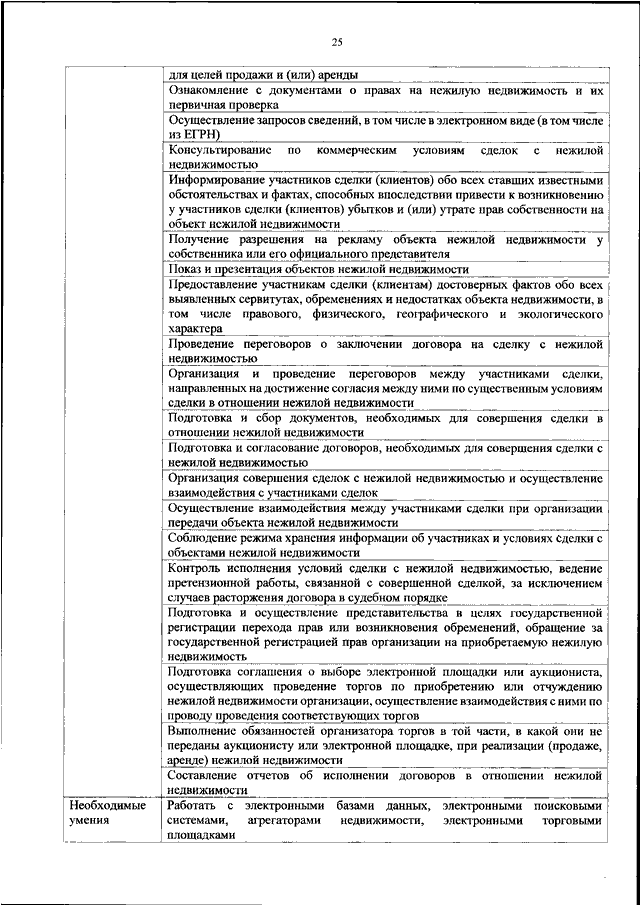 25

| | |
|---|---|
| | для целей продажи и (или) аренды |
| | Ознакомление с документами о правах на нежилую недвижимость и их первичная проверка |
| | Осуществление запросов сведений, в том числе в электронном виде (в том числе из ЕГРН) |
| | Консультирование по коммерческим условиям сделок с нежилой недвижимостью |
| | Информирование участников сделки (клиентов) обо всех ставших известными обстоятельствах и фактах, способных впоследствии привести к возникновению у участников сделки (клиентов) убытков и (или) утрате прав собственности на объект нежилой недвижимости |
| | Получение разрешения на рекламу объекта нежилой недвижимости у собственника или его официального представителя |
| | Показ и презентация объектов нежилой недвижимости |
| | Предоставление участникам сделки (клиентам) достоверных фактов обо всех выявленных сервитутах, обременениях и недостатках объекта недвижимости, в том числе правового, физического, географического и экологического характера |
| | Проведение переговоров о заключении договора на сделку с нежилой недвижимостью |
| | Организация и проведение переговоров между участниками сделки, направленных на достижение согласия между ними по существенным условиям сделки в отношении нежилой недвижимости |
| | Подготовка и сбор документов, необходимых для совершения сделки в отношении нежилой недвижимости |
| | Подготовка и согласование договоров, необходимых для совершения сделки с нежилой недвижимостью |
| | Организация совершения сделок с нежилой недвижимостью и осуществление взаимодействия с участниками сделок |
| | Осуществление взаимодействия между участниками сделки при организации передачи объекта нежилой недвижимости |
| | Соблюдение режима хранения информации об участниках и условиях сделки с объектами нежилой недвижимости |
| | Контроль исполнения условий сделки с нежилой недвижимостью, ведение претензионной работы, связанной с совершенной сделкой, за исключением случаев расторжения договора в судебном порядке |
| | Подготовка и осуществление представительства в целях государственной регистрации перехода прав или возникновения обременений, обращение за государственной регистрацией прав организации на приобретаемую нежилую недвижимость |
| | Подготовка соглашения о выборе электронной площадки или аукциониста, осуществляющих проведение торгов по приобретению или отчуждению нежилой недвижимости организации, осуществление взаимодействия с ними по проводу проведения соответствующих торгов |
| | Выполнение обязанностей организатора торгов в той части, в какой они не переданы аукционисту или электронной площадке, при реализации (продаже, аренде) нежилой недвижимости |
| | Составление отчетов об исполнении договоров в отношении нежилой недвижимости |
| Необходимые умения | Работать с электронными базами данных, электронными поисковыми системами, агрегаторами недвижимости, электронными торговыми площадками |